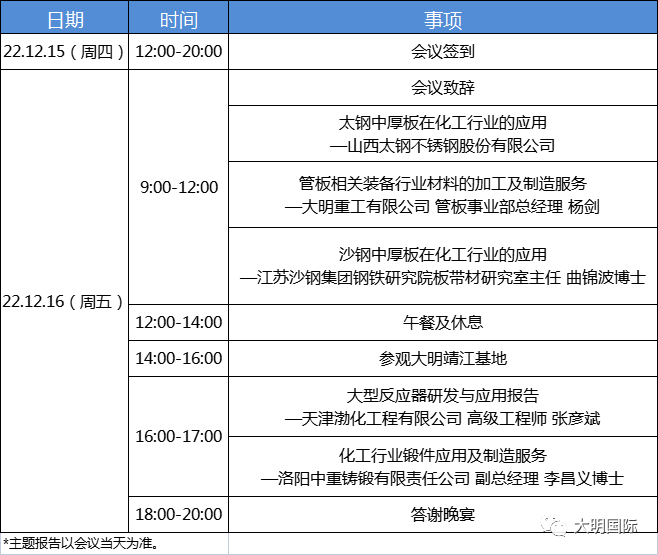 | 日期 | 时间 | 事项 |
|---|---|---|
| 22.12.15（周四） | 12:00-20:00 | 会议签到 |
| 22.12.16（周五） | 9:00-12:00 | 会议致辞 |
| | | 太钢中厚板在化工行业的应用 —山西太钢不锈钢股份有限公司 |
| | | 管板相关装备行业材料的加工及制造服务 —大明重工有限公司 管板事业部总经理 杨剑 |
| | | 沙钢中厚板在化工行业的应用 —江苏沙钢集团钢铁研究院板带材研究室主任 曲锦波博士 |
| | 12:00-14:00 | 午餐及休息 |
| | 14:00-16:00 | 参观大明靖江基地 |
| | 16:00-17:00 | 大型反应器研发与应用报告 —天津渤化工程有限公司 高级工程师 张彦斌 |
| | | 化工行业锻件应用及制造服务 —洛阳中重铸锻有限责任公司 副总经理 李昌义博士 |
| | 18:00-20:00 | 答谢晚宴 |

*主题报告以会议当天为准。

大明国际